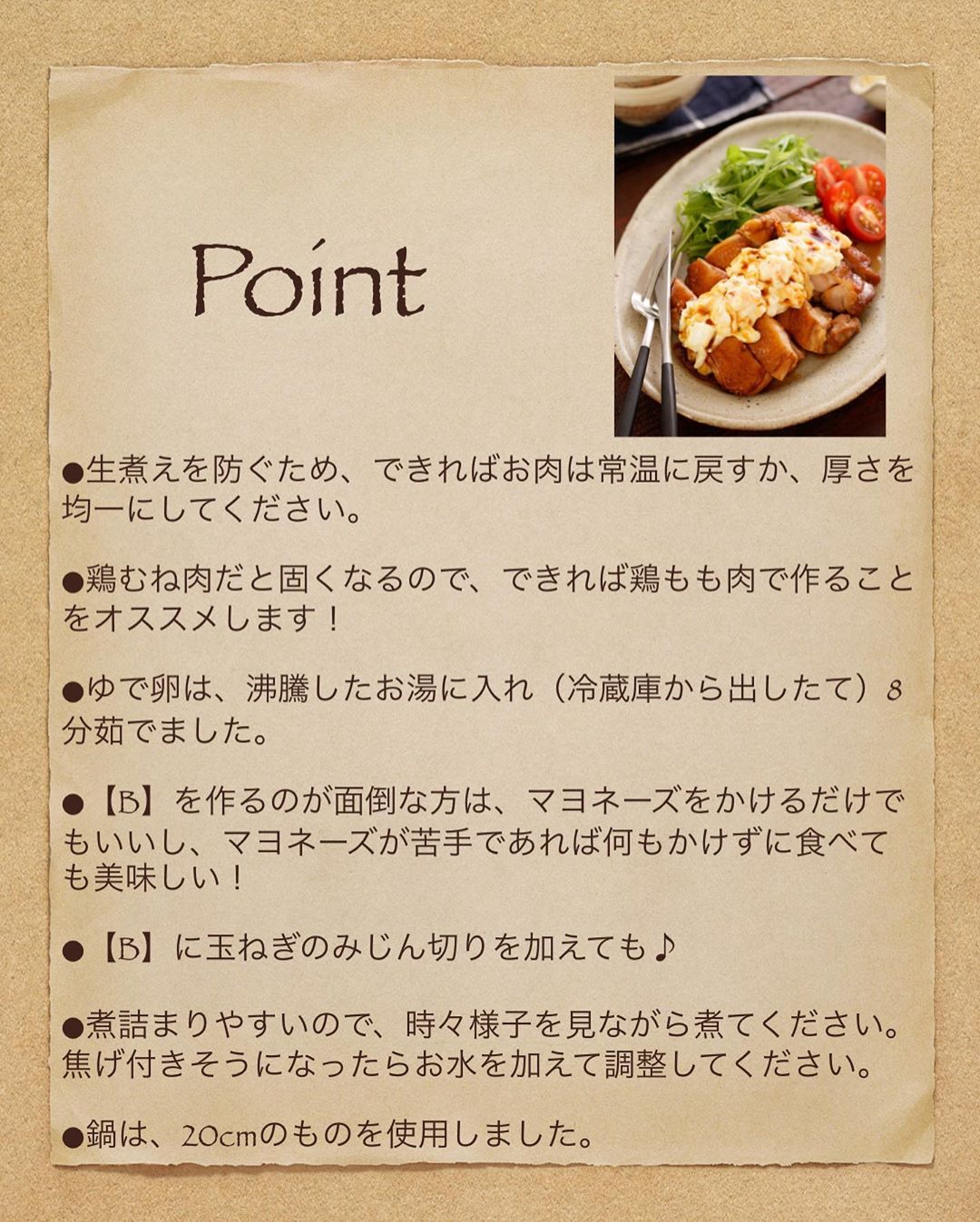 Point

●生煮えを防ぐため、できればお肉は常温に戻すか、厚さを均一にしてください。

●鶏むね肉だと固くなるので、できれば鶏もも肉で作ることをオススメします！

●ゆで卵は、沸騰したお湯に入れ（冷蔵庫から出したて）8分茹でました。

●【B】を作るのが面倒な方は、マヨネーズをかけるだけでもいいし、マヨネーズが苦手であれば何もかけずに食べても美味しい！

●【B】に玉ねぎのみじん切りを加えても♪

●煮詰まりやすいので、時々様子を見ながら煮てください。焦げ付きそうになったらお水を加えて調整してください。

●鍋は、20cmのものを使用しました。